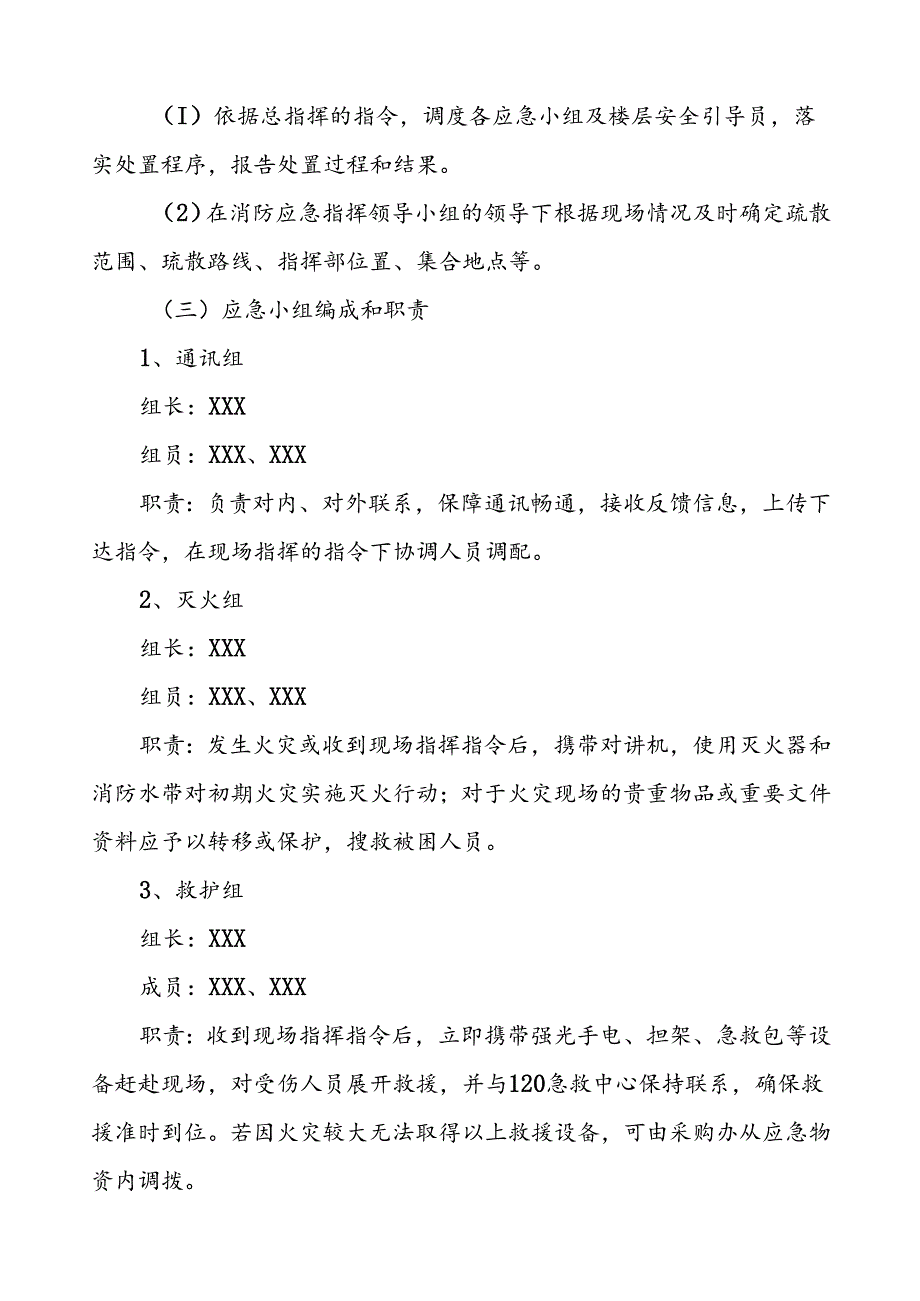 (I）依据总指挥的指令，调度各应急小组及楼层安全引导员，落实处置程序，报告处置过程和结果。

(2）在消防应急指挥领导小组的领导下根据现场情况及时确定疏散范围、琉散路线、指挥部位置、集合地点等。

（三）应急小组编成和职责

1、通讯组

组长：XXX

组员：XXX、XXX

职责：负责对内、对外联系，保障通讯畅通，接收反馈信息，上传下达指令，在现场指挥的指令下协调人员调配。

2、灭火组

组长：XXX

组员：XXX、XXX

职责：发生火灾或收到现场指挥指令后，携带对讲机，使用灭火器和消防水带对初期火灾实施灭火行动；对于火灾现场的贵重物品或重要文件资料应予以转移或保护，搜救被困人员。

3、救护组

组长：XXX

成员：XXX、XXX

职责：收到现场指挥指令后，立即携带强光手电、担架、急救包等设备赶赴现场，对受伤人员展开救援，并与120急救中心保持联系，确保救援准时到位。若因火灾较大无法取得以上救援设备，可由采购办从应急物资内调拨。